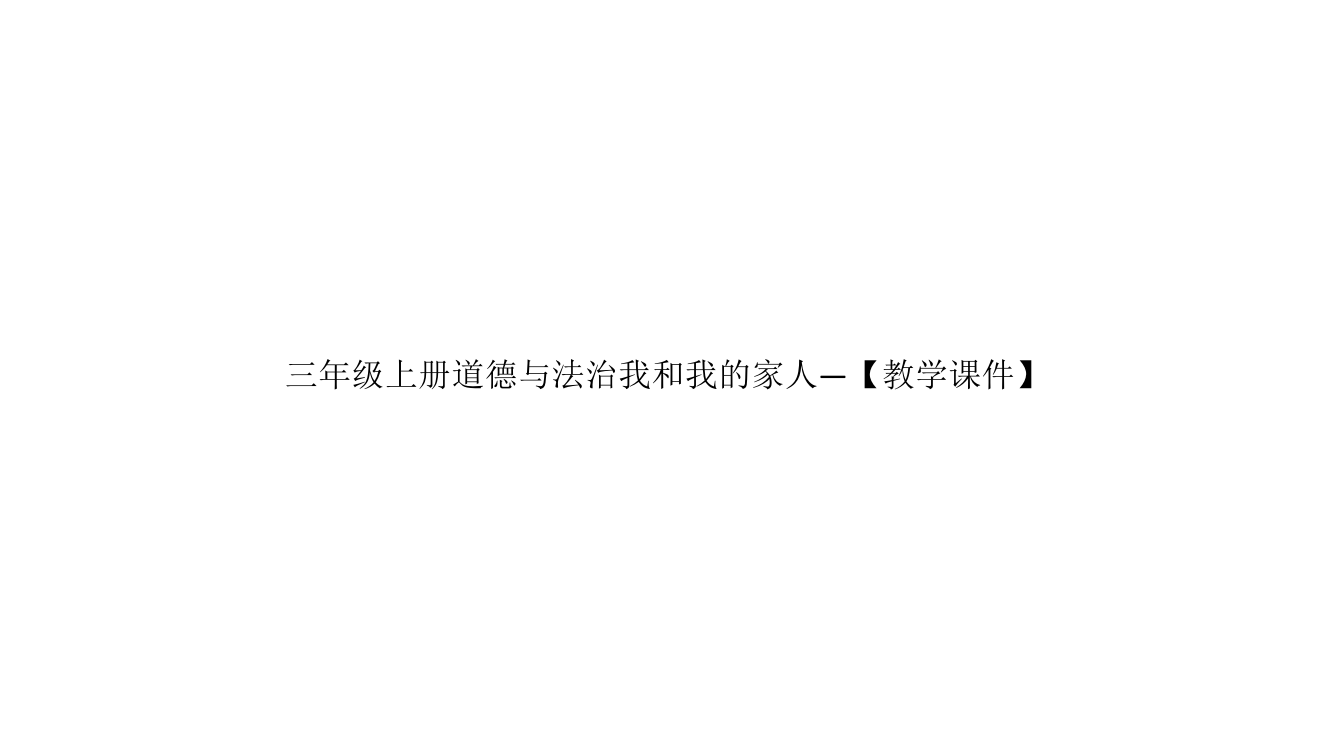 三年级上册道德与法治我和我的家人—【教学课件】